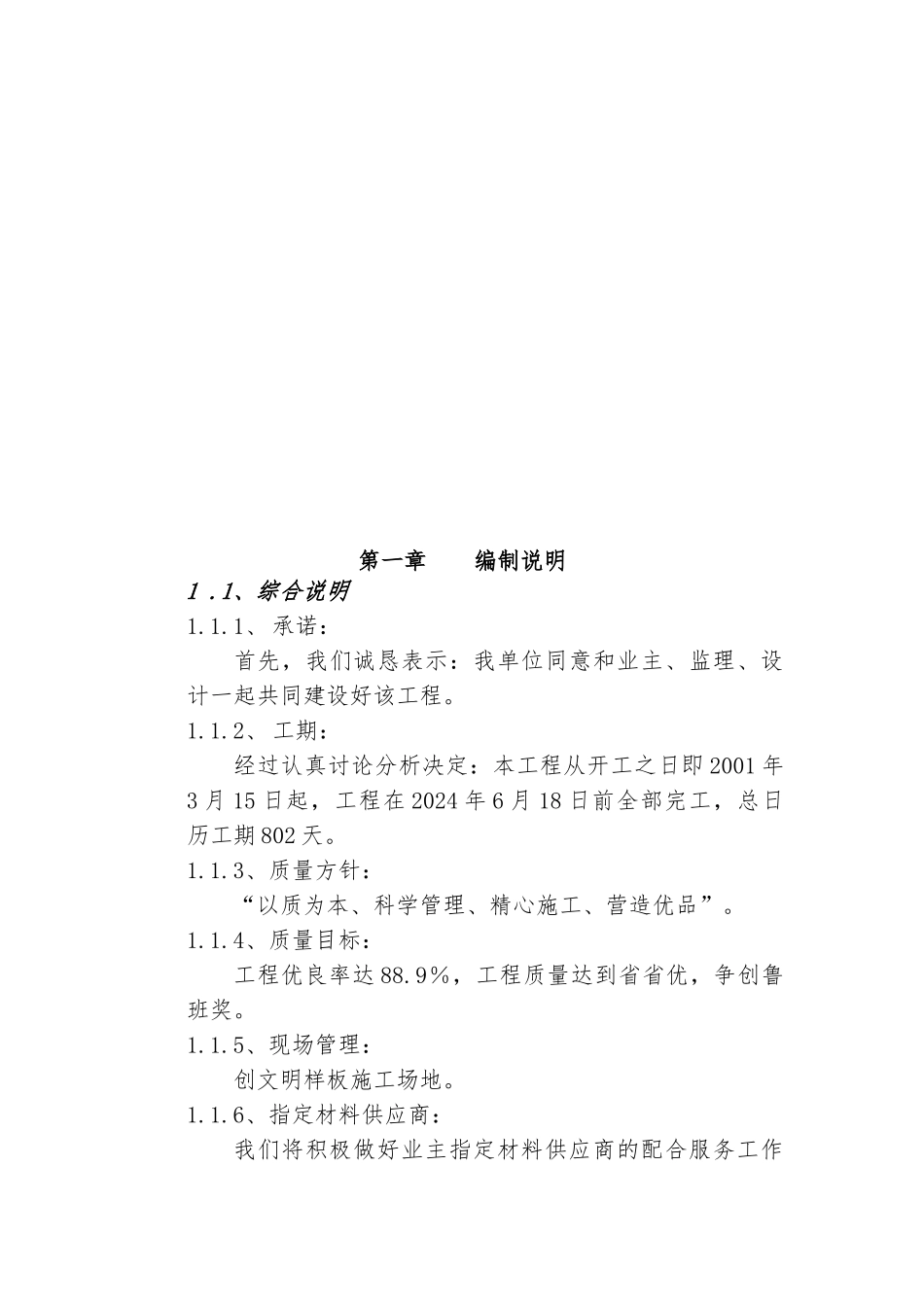 第一章　　编制说明

1.1、综合说明

1.1.1、承诺：

首先，我们诚恳表示：我单位同意和业主、监理、设计一起共同建设好该工程。

1.1.2、工期：

经过认真讨论分析决定：本工程从开工之日即2001年3月15日起，工程在2024年6月18日前全部完工，总日历工期802天。

1.1.3、质量方针：

“以质为本、科学管理、精心施工、营造优品”。

1.1.4、质量目标：

工程优良率达88.9%，工程质量达到省省优，争创鲁班奖。

1.1.5、现场管理：

创文明样板施工场地。

1.1.6、指定材料供应商：

我们将积极做好业主指定材料供应商的配合服务工作